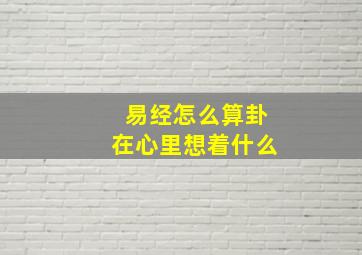 易经怎么算卦
在心里想着什么